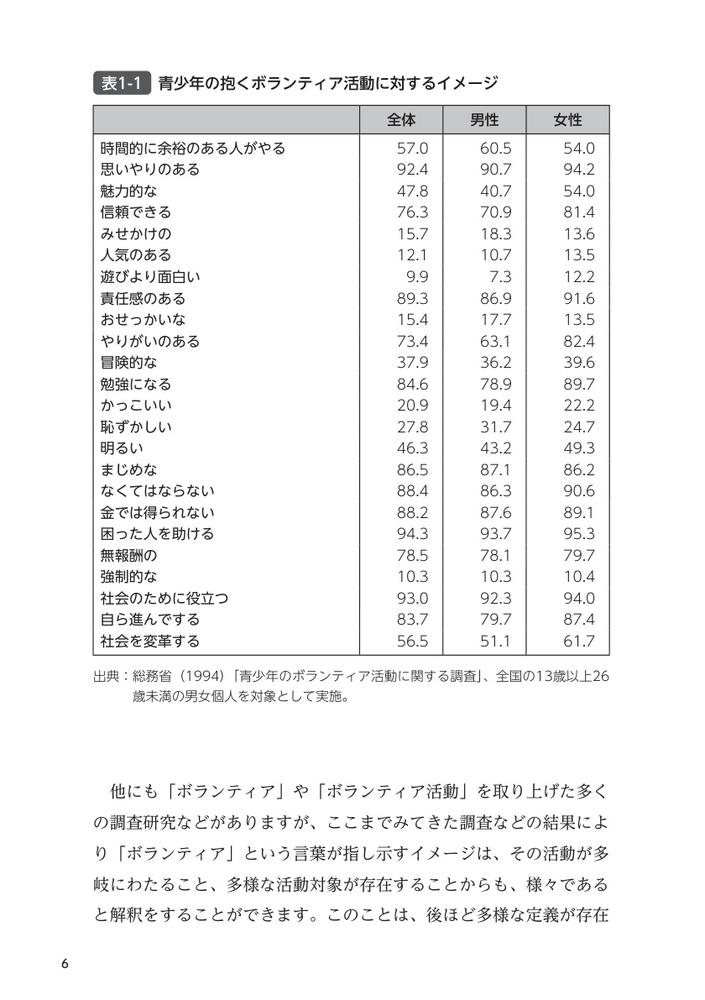 表1-1 青少年の抱くボランティア活動に対するイメージ

| | 全体 | 男性 | 女性 |
|---|---|---|---|
| 時間的に余裕のある人がやる | 57.0 | 60.5 | 54.0 |
| 思いやりのある | 92.4 | 90.7 | 94.2 |
| 魅力的な | 47.8 | 40.7 | 54.0 |
| 信頼できる | 76.3 | 70.9 | 81.4 |
| みせかけの | 15.7 | 18.3 | 13.6 |
| 人気のある | 12.1 | 10.7 | 13.5 |
| 遊びより面白い | 9.9 | 7.3 | 12.2 |
| 責任感のある | 89.3 | 86.9 | 91.6 |
| おせっかいな | 15.4 | 17.7 | 13.5 |
| やりがいのある | 73.4 | 63.1 | 82.4 |
| 冒険的な | 37.9 | 36.2 | 39.6 |
| 勉強になる | 84.6 | 78.9 | 89.7 |
| かっこいい | 20.9 | 19.4 | 22.2 |
| 恥ずかしい | 27.8 | 31.7 | 24.7 |
| 明るい | 46.3 | 43.2 | 49.3 |
| まじめな | 86.5 | 87.1 | 86.2 |
| なくてはならない | 88.4 | 86.3 | 90.6 |
| 金では得られない | 88.2 | 87.6 | 89.1 |
| 困った人を助ける | 94.3 | 93.7 | 95.3 |
| 無報酬の | 78.5 | 78.1 | 79.7 |
| 強制的な | 10.3 | 10.3 | 10.4 |
| 社会のために役立つ | 93.0 | 92.3 | 94.0 |
| 自ら進んでする | 83.7 | 79.7 | 87.4 |
| 社会を変革する | 56.5 | 51.1 | 61.7 |

出典：総務省（1994）「青少年のボランティア活動に関する調査」、全国の13歳以上26歳未満の男女個人を対象として実施。

他にも「ボランティア」や「ボランティア活動」を取り上げた多くの調査研究などがありますが、ここまでみてきた調査などの結果により「ボランティア」という言葉が指し示すイメージは、その活動が多岐にわたること、多様な活動対象が存在することからも、様々であると解釈をすることができます。このことは、後ほど多様な定義が存在

6